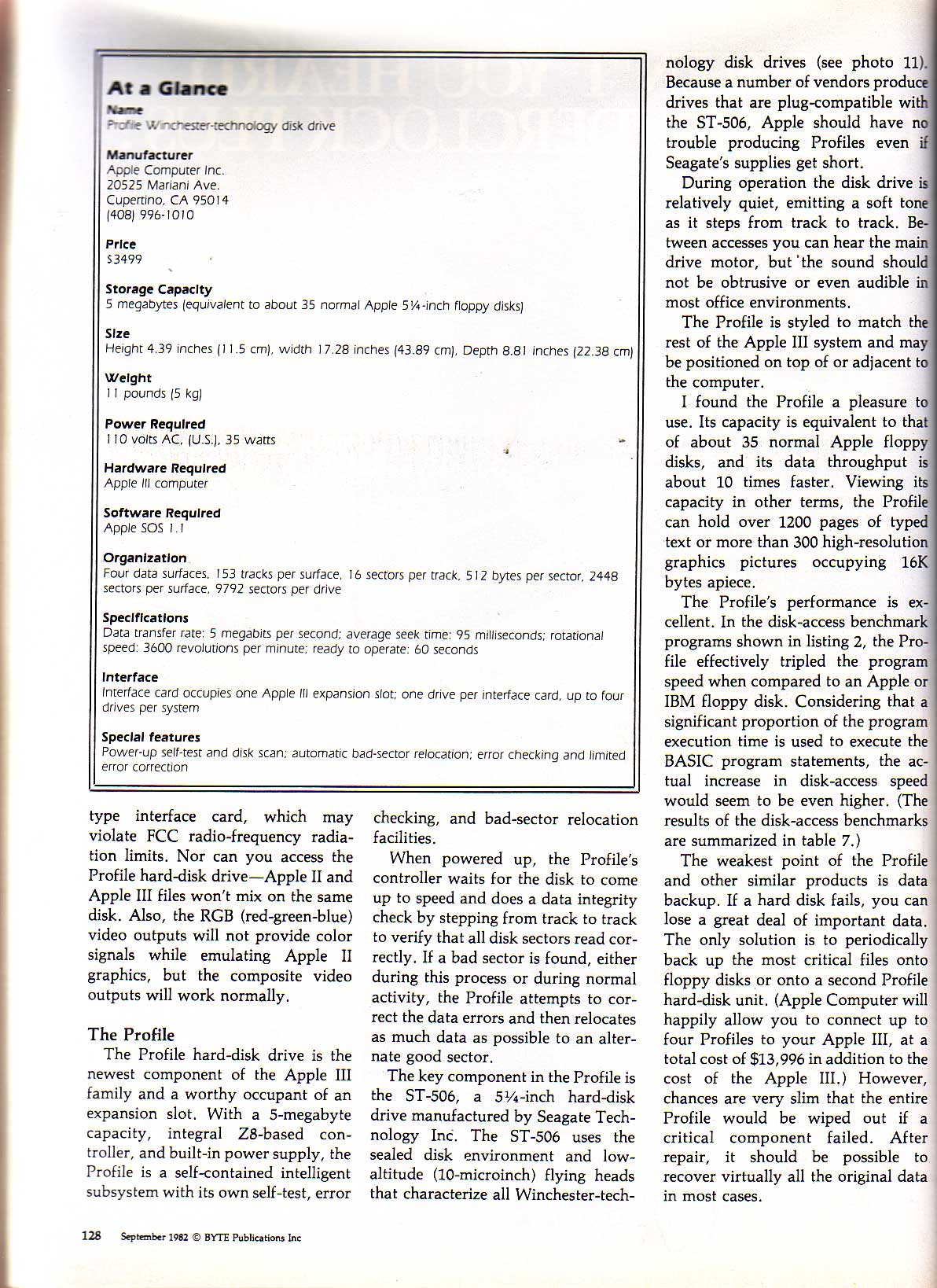 At a Glance

Name
Profile Winchester-technology disk drive

Manufacturer
Apple Computer Inc.
20525 Mariani Ave.
Cupertino, CA 95014
(408) 996-1010

Price
$3499

Storage Capacity
5 megabytes (equivalent to about 35 normal Apple 5¼-inch floppy disks)

Size
Height 4.39 inches (11.5 cm), width 17.28 inches (43.89 cm), Depth 8.81 inches (22.38 cm)

Weight
11 pounds (5 kg)

Power Required
110 volts AC, (U.S.), 35 watts

Hardware Required
Apple III computer

Software Required
Apple SOS 1.1

Organization
Four data surfaces, 153 tracks per surface, 16 sectors per track, 512 bytes per sector, 2448 sectors per surface, 9792 sectors per drive

Specifications
Data transfer rate: 5 megabits per second; average seek time: 95 milliseconds; rotational speed: 3600 revolutions per minute; ready to operate: 60 seconds

Interface
Interface card occupies one Apple III expansion slot; one drive per interface card, up to four drives per system

Special features
Power-up self-test and disk scan; automatic bad-sector relocation; error checking and limited error correction

type interface card, which may violate FCC radio-frequency radiation limits. Nor can you access the Profile hard-disk drive—Apple II and Apple III files won't mix on the same disk. Also, the RGB (red-green-blue) video outputs will not provide color signals while emulating Apple II graphics, but the composite video outputs will work normally.

The Profile
The Profile hard-disk drive is the newest component of the Apple III family and a worthy occupant of an expansion slot. With a 5-megabyte capacity, integral Z8-based controller, and built-in power supply, the Profile is a self-contained intelligent subsystem with its own self-test, error checking, and bad-sector relocation facilities.

When powered up, the Profile's controller waits for the disk to come up to speed and does a data integrity check by stepping from track to track to verify that all disk sectors read correctly. If a bad sector is found, either during this process or during normal activity, the Profile attempts to correct the data errors and then relocates as much data as possible to an alternate good sector.

The key component in the Profile is the ST-506, a 5¼-inch hard-disk drive manufactured by Seagate Technology Inc. The ST-506 uses the sealed disk environment and low-altitude (10-microinch) flying heads that characterize all Winchester-technology disk drives (see photo 11). Because a number of vendors produce drives that are plug-compatible with the ST-506, Apple should have no trouble producing Profiles even if Seagate's supplies get short.

During operation the disk drive is relatively quiet, emitting a soft tone as it steps from track to track. Between accesses you can hear the main drive motor, but the sound should not be obtrusive or even audible in most office environments.

The Profile is styled to match the rest of the Apple III system and may be positioned on top of or adjacent to the computer.

I found the Profile a pleasure to use. Its capacity is equivalent to that of about 35 normal Apple floppy disks, and its data throughput is about 10 times faster. Viewing its capacity in other terms, the Profile can hold over 1200 pages of typed text or more than 300 high-resolution graphics pictures occupying 16K bytes apiece.

The Profile's performance is excellent. In the disk-access benchmark programs shown in listing 2, the Profile effectively tripled the program speed when compared to an Apple or IBM floppy disk. Considering that a significant proportion of the program execution time is used to execute the BASIC program statements, the actual increase in disk-access speed would seem to be even higher. (The results of the disk-access benchmarks are summarized in table 7.)

The weakest point of the Profile and other similar products is data backup. If a hard disk fails, you can lose a great deal of important data. The only solution is to periodically back up the most critical files onto floppy disks or onto a second Profile hard-disk unit. (Apple Computer will happily allow you to connect up to four Profiles to your Apple III, at a total cost of $13,996 in addition to the cost of the Apple III.) However, chances are very slim that the entire Profile would be wiped out if a critical component failed. After repair, it should be possible to recover virtually all the original data in most cases.

128 September 1982 © BYTE Publications Inc